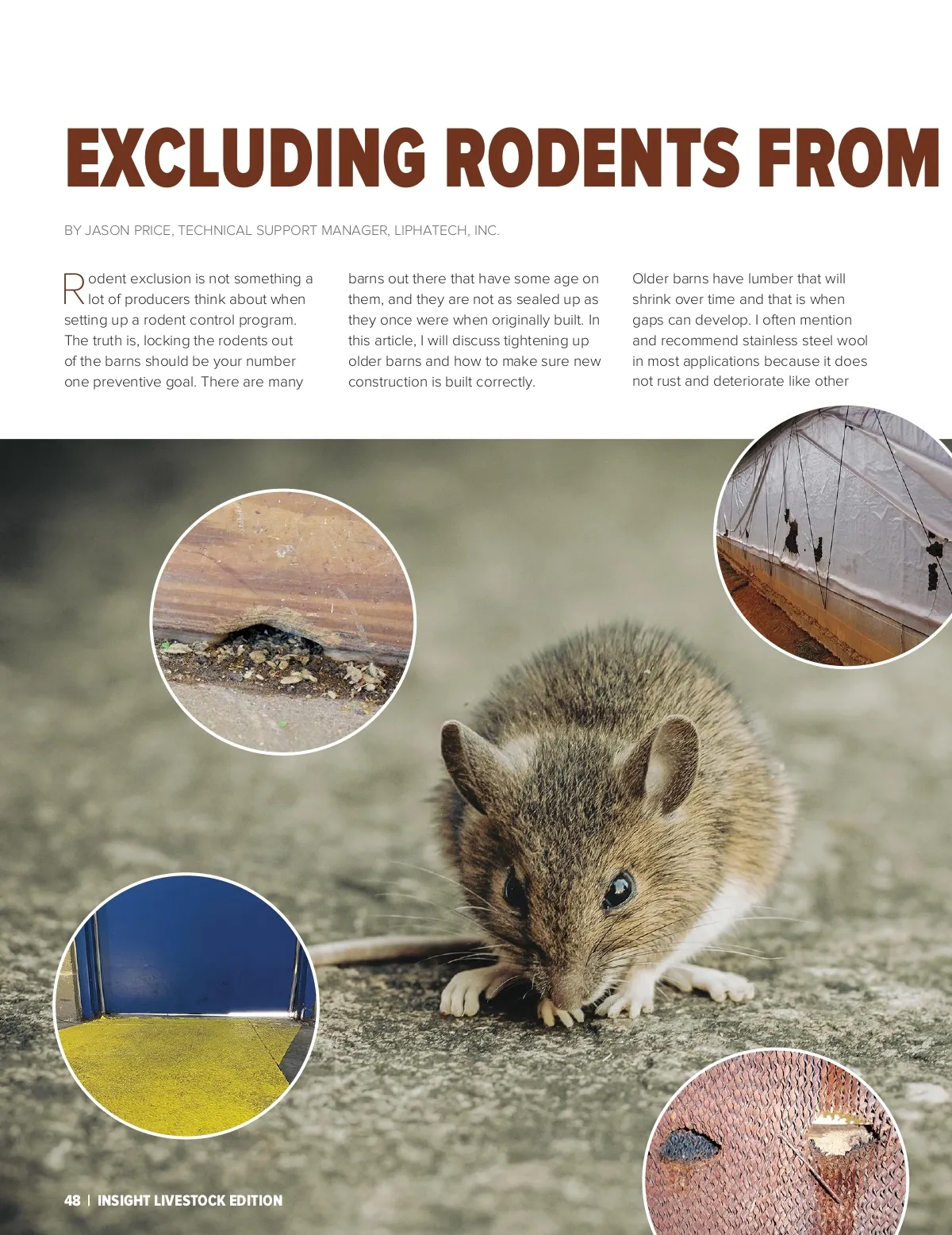 EXCLUDING RODENTS FROM

BY JASON PRICE, TECHNICAL SUPPORT MANAGER, LIPHATECH, INC.

Rodent exclusion is not something a lot of producers think about when setting up a rodent control program. The truth is, locking the rodents out of the barns should be your number one preventive goal. There are many barns out there that have some age on them, and they are not as sealed up as they once were when originally built. In this article, I will discuss tightening up older barns and how to make sure new construction is built correctly.

Older barns have lumber that will shrink over time and that is when gaps can develop. I often mention and recommend stainless steel wool in most applications because it does not rust and deteriorate like other

48 | INSIGHT LIVESTOCK EDITION